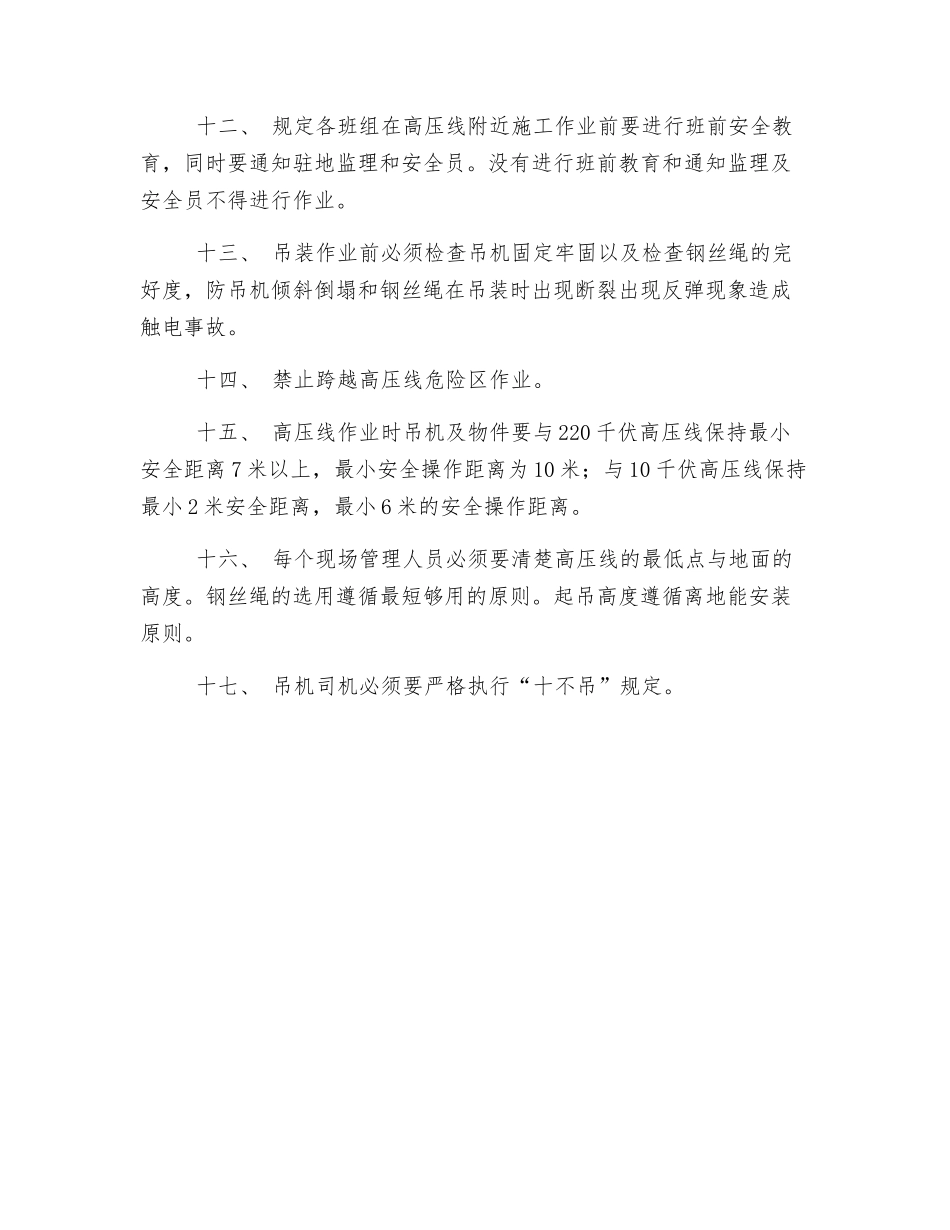 十二、 规定各班组在高压线附近施工作业前要进行班前安全教育，同时要通知驻地监理和安全员。没有进行班前教育和通知监理及安全员不得进行作业。

十三、 吊装作业前必须检查吊机固定牢固以及检查钢丝绳的完好度，防吊机倾斜倒塌和钢丝绳在吊装时出现断裂出现反弹现象造成触电事故。

十四、 禁止跨越高压线危险区作业。

十五、 高压线作业时吊机及物件要与220千伏高压线保持最小安全距离7米以上，最小安全操作距离为10米；与10千伏高压线保持最小2米安全距离，最小6米的安全操作距离。

十六、 每个现场管理人员必须要清楚高压线的最低点与地面的高度。钢丝绳的选用遵循最短够用的原则。起吊高度遵循离地能安装原则。

十七、 吊机司机必须要严格执行“十不吊”规定。